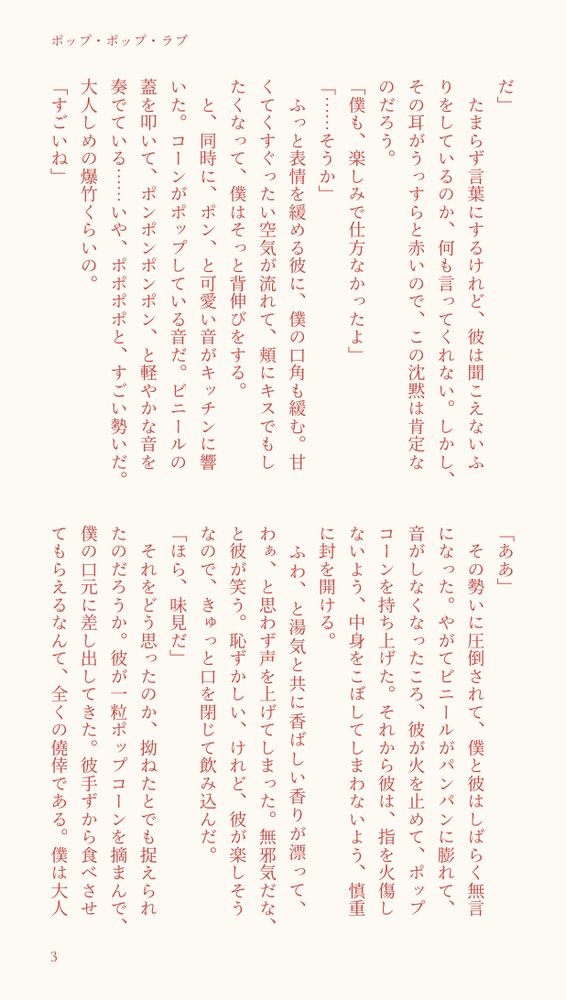 ポップ・ポップ・ラブ

だ」

たまらず言葉にするけれど、彼は聞こえないふりをしているのか、何も言ってくれない。しかし、その耳がうっすらと赤いので、この沈黙は肯定なのだろう。

「僕も、楽しみで仕方なかったよ」

「……そうか」

ふっと表情を緩める彼に、僕の口角も緩む。甘くてくすぐったい空気が流れて、頬にキスでもしたくなって、僕はそっと背伸びをする。

と、同時に、ポン、と可愛い音がキッチンに響いた。コーンがポップしている音だ。ビニールの蓋を叩いて、ポンポンポンポン、と軽やかな音を奏でている……いや、ポポポポと、すごい勢いだ。大人しめの爆竹くらいの。

「すごいね」

「ああ」

その勢いに圧倒されて、僕と彼はしばらく無言になった。やがてビニールがパンパンに膨れて、音がしなくなったころ、彼が火を止めて、ポップコーンを持ち上げた。それから彼は、指を火傷しないよう、中身をこぼしてしまわないよう、慎重に封を開ける。

ふわ、と湯気と共に香ばしい香りが漂って、わぁ、と思わず声を上げてしまった。無邪気だな、と彼が笑う。恥ずかしい、けれど、彼が楽しそうなので、きゅっと口を閉じて飲み込んだ。

「ほら、味見だ」

それをどう思ったのか、拗ねたとでも捉えられたのだろうか。彼が一粒ポップコーンを摘まんで、僕の口元に差し出してきた。彼手ずから食べさせてもらえるなんて、全くの僥倖である。僕は大人

3